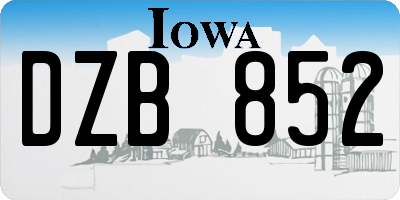 IOWA

DZB 852